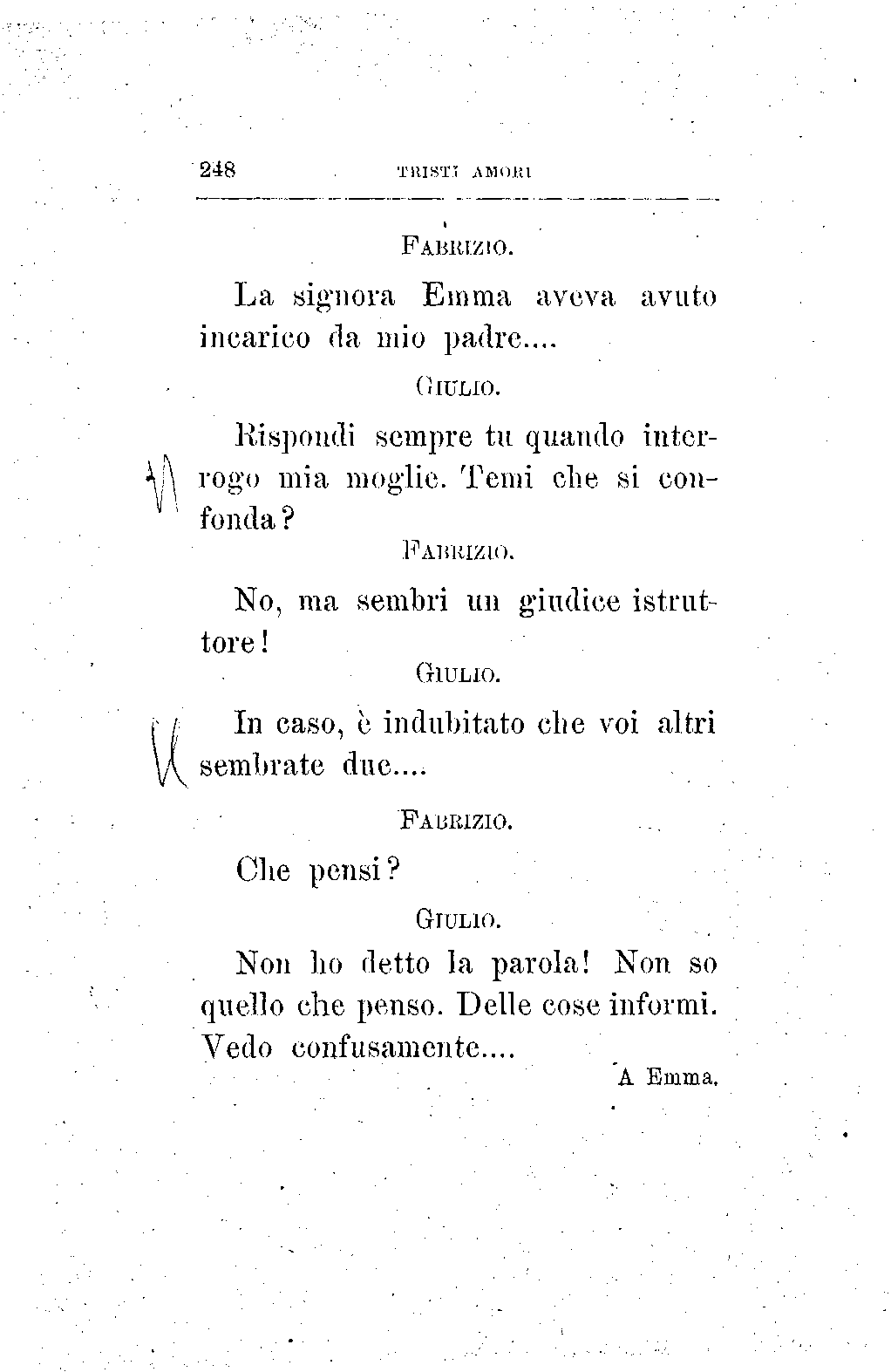 248 TRISTI AMORI

FABRIZIO.

La signora Emma aveva avuto incarico da mio padre....

GIULIO.

Rispondi sempre tu quando interrogo mia moglie. Temi che si confonda?

FABRIZIO.

No, ma sembri un giudice istruttore!

GIULIO.

In caso, è indubitato che voi altri sembrate due....

FABRIZIO.

Che pensi?

GIULIO.

Non ho detto la parola! Non so quello che penso. Delle cose informi. Vedo confusamente....

A Emma.